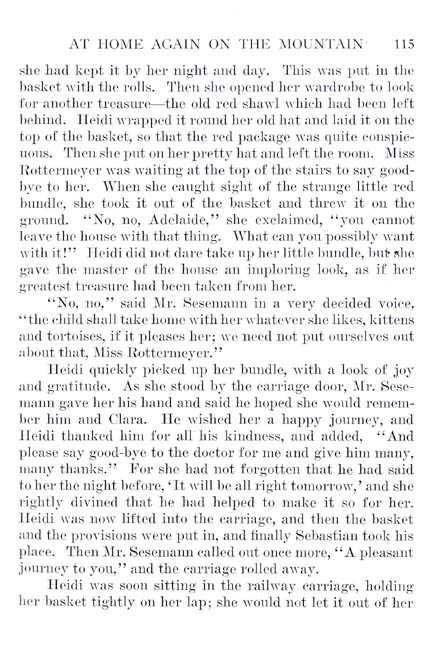 AT HOME AGAIN ON THE MOUNTAIN 115

she had kept it by her night and day. This was put in the basket with the rolls. Then she opened her wardrobe to look for another treasure—the old red shawl which had been left behind. Heidi wrapped it round her old hat and laid it on the top of the basket, so that the red package was quite conspicuous. Then she put on her pretty hat and left the room. Miss Rottermeyer was waiting at the top of the stairs to say good-bye to her. When she caught sight of the strange little red bundle, she took it out of the basket and threw it on the ground. "No, no, Adelaide," she exclaimed, "you cannot leave the house with that thing. What can you possibly want with it!" Heidi did not dare take up her little bundle, but she gave the master of the house an imploring look, as if her greatest treasure had been taken from her.

"No, no," said Mr. Sesemann in a very decided voice, "the child shall take home with her whatever she likes, kittens and tortoises, if it pleases her; we need not put ourselves out about that, Miss Rottermeyer."

Heidi quickly picked up her bundle, with a look of joy and gratitude. As she stood by the carriage door, Mr. Sesemann gave her his hand and said he hoped she would remember him and Clara. He wished her a happy journey, and Heidi thanked him for all his kindness, and added, "And please say good-bye to the doctor for me and give him many, many thanks." For she had not forgotten that he had said to her the night before, 'It will be all right tomorrow,' and she rightly divined that he had helped to make it so for her. Heidi was now lifted into the carriage, and then the basket and the provisions were put in, and finally Sebastian took his place. Then Mr. Sesemann called out once more, "A pleasant journey to you," and the carriage rolled away.

Heidi was soon sitting in the railway carriage, holding her basket tightly on her lap; she would not let it out of her